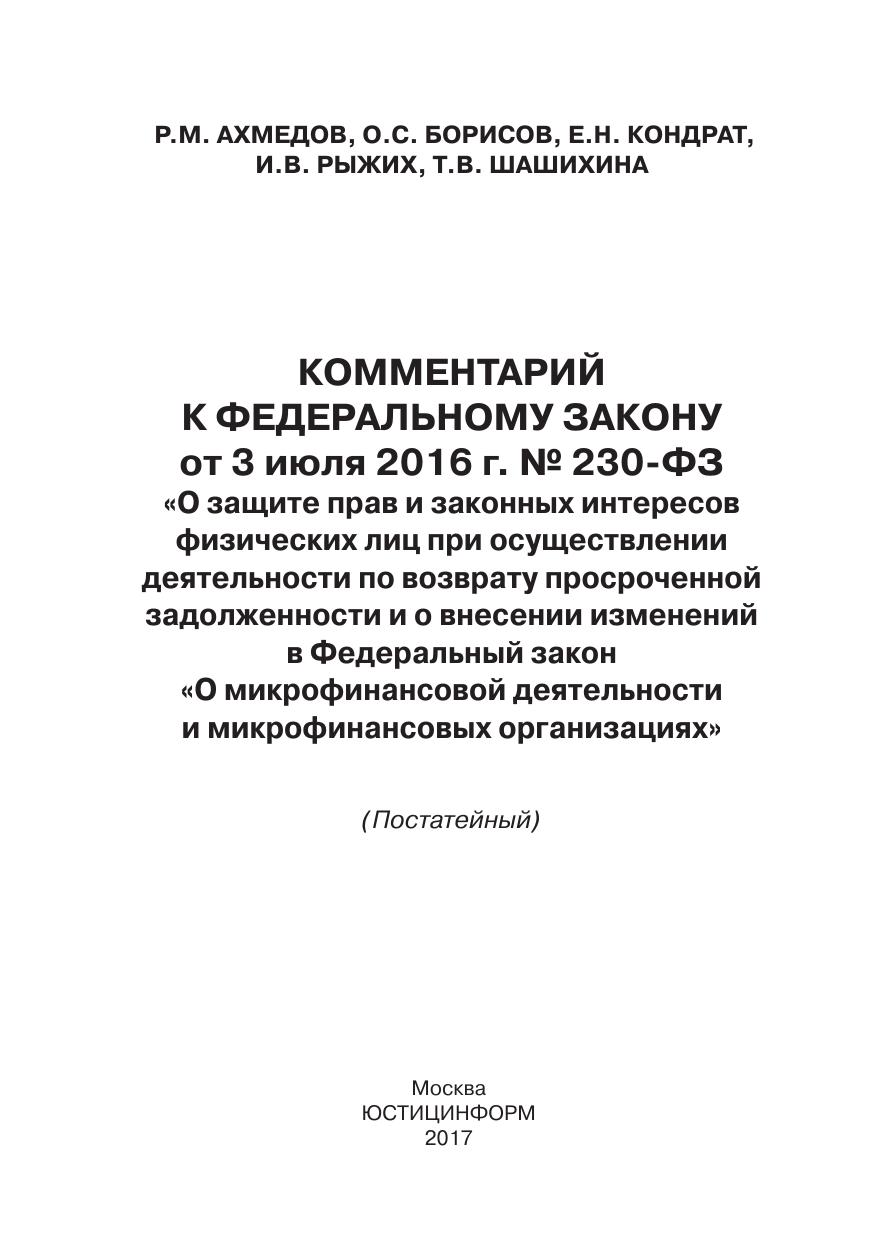 Р.М. АХМЕДОВ, О.С. БОРИСОВ, Е.Н. КОНДРАТ, И.В. РЫЖИХ, Т.В. ШАШИХИНА

КОММЕНТАРИЙ
К ФЕДЕРАЛЬНОМУ ЗАКОНУ
от 3 июля 2016 г. № 230-ФЗ
«О защите прав и законных интересов физических лиц при осуществлении деятельности по возврату просроченной задолженности и о внесении изменений в Федеральный закон «О микрофинансовой деятельности и микрофинансовых организациях»

(Постатейный)

Москва
ЮСТИЦИНФОРМ
2017